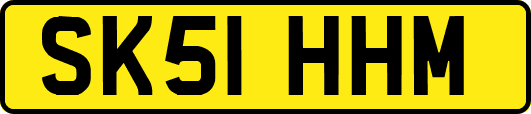 SK51 HHM